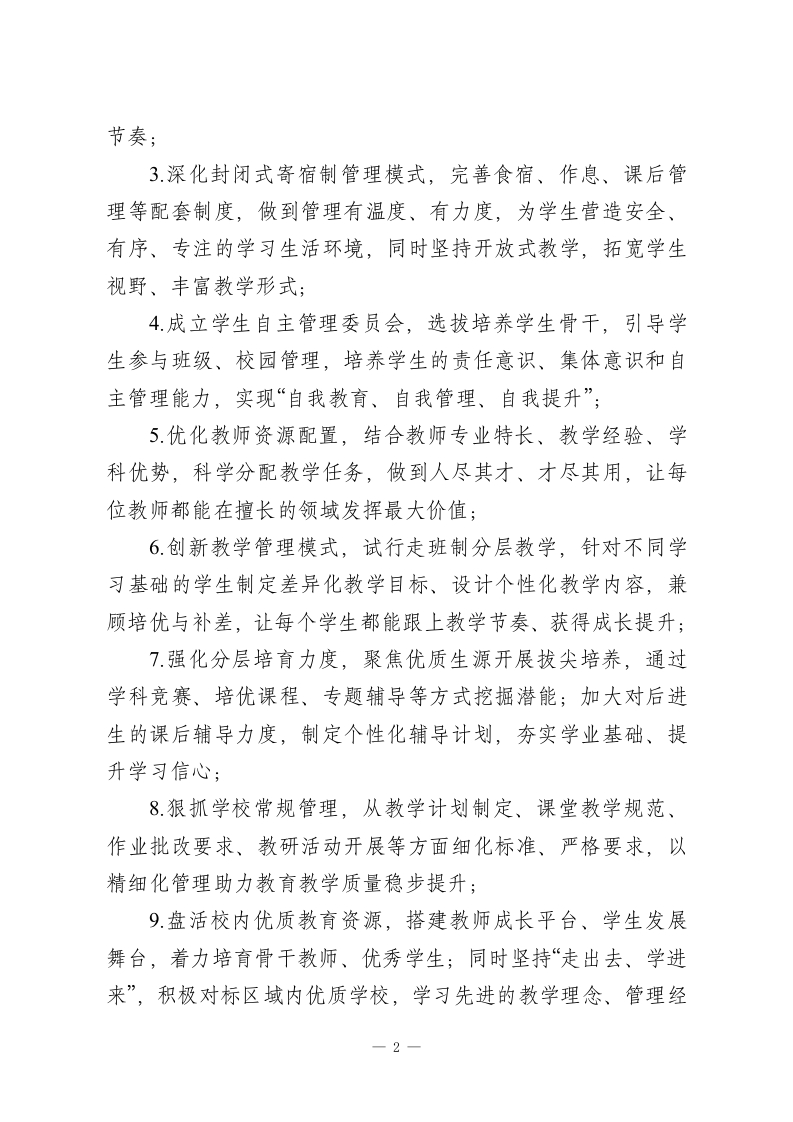 节奏；

3.深化封闭式寄宿制管理模式，完善食宿、作息、课后管理等配套制度，做到管理有温度、有力度，为学生营造安全、有序、专注的学习生活环境，同时坚持开放式教学，拓宽学生视野、丰富教学形式；

4.成立学生自主管理委员会，选拔培养学生骨干，引导学生参与班级、校园管理，培养学生的责任意识、集体意识和自主管理能力，实现“自我教育、自我管理、自我提升”；

5.优化教师资源配置，结合教师专业特长、教学经验、学科优势，科学分配教学任务，做到人尽其才、才尽其用，让每位教师都能在擅长的领域发挥最大价值；

6.创新教学管理模式，试行走班制分层教学，针对不同学习基础的学生制定差异化教学目标、设计个性化教学内容，兼顾培优与补差，让每个学生都能跟上教学节奏、获得成长提升；

7.强化分层培育力度，聚焦优质生源开展拔尖培养，通过学科竞赛、培优课程、专题辅导等方式挖掘潜能；加大对后进生的课后辅导力度，制定个性化辅导计划，夯实学业基础、提升学习信心；

8.狠抓学校常规管理，从教学计划制定、课堂教学规范、作业批改要求、教研活动开展等方面细化标准、严格要求，以精细化管理助力教育教学质量稳步提升；

9.盘活校内优质教育资源，搭建教师成长平台、学生发展舞台，着力培育骨干教师、优秀学生；同时坚持“走出去、学进来”，积极对标区域内优质学校，学习先进的教学理念、管理经

— 2 —